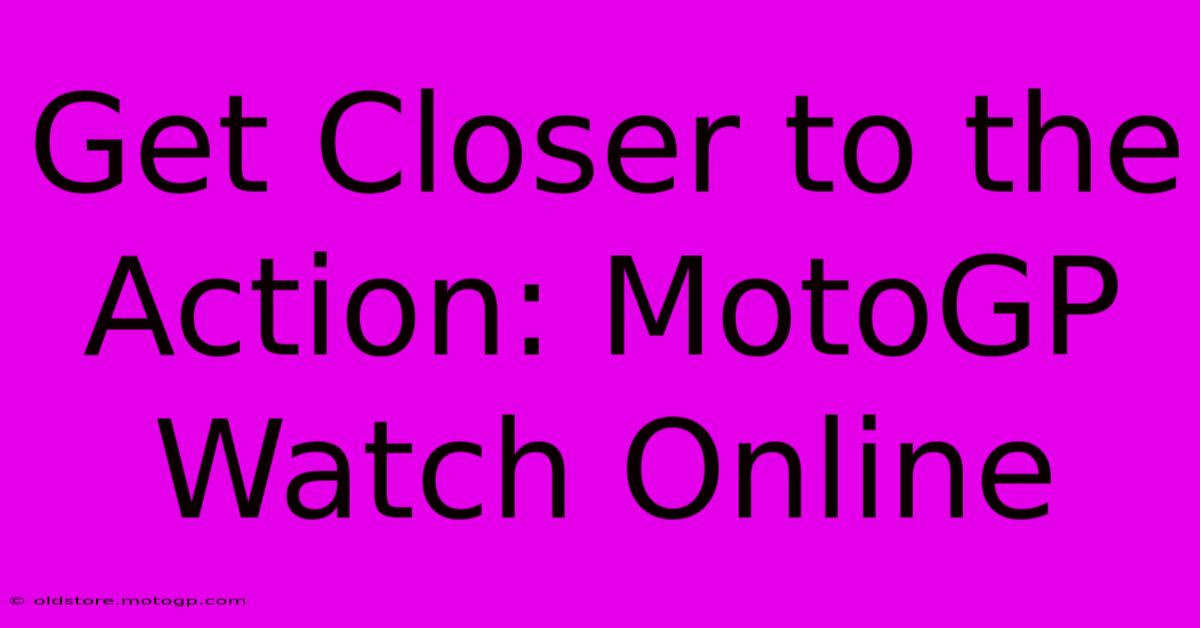 Get Closer to the Action: MotoGP Watch Online

© oldstore.motogp.com